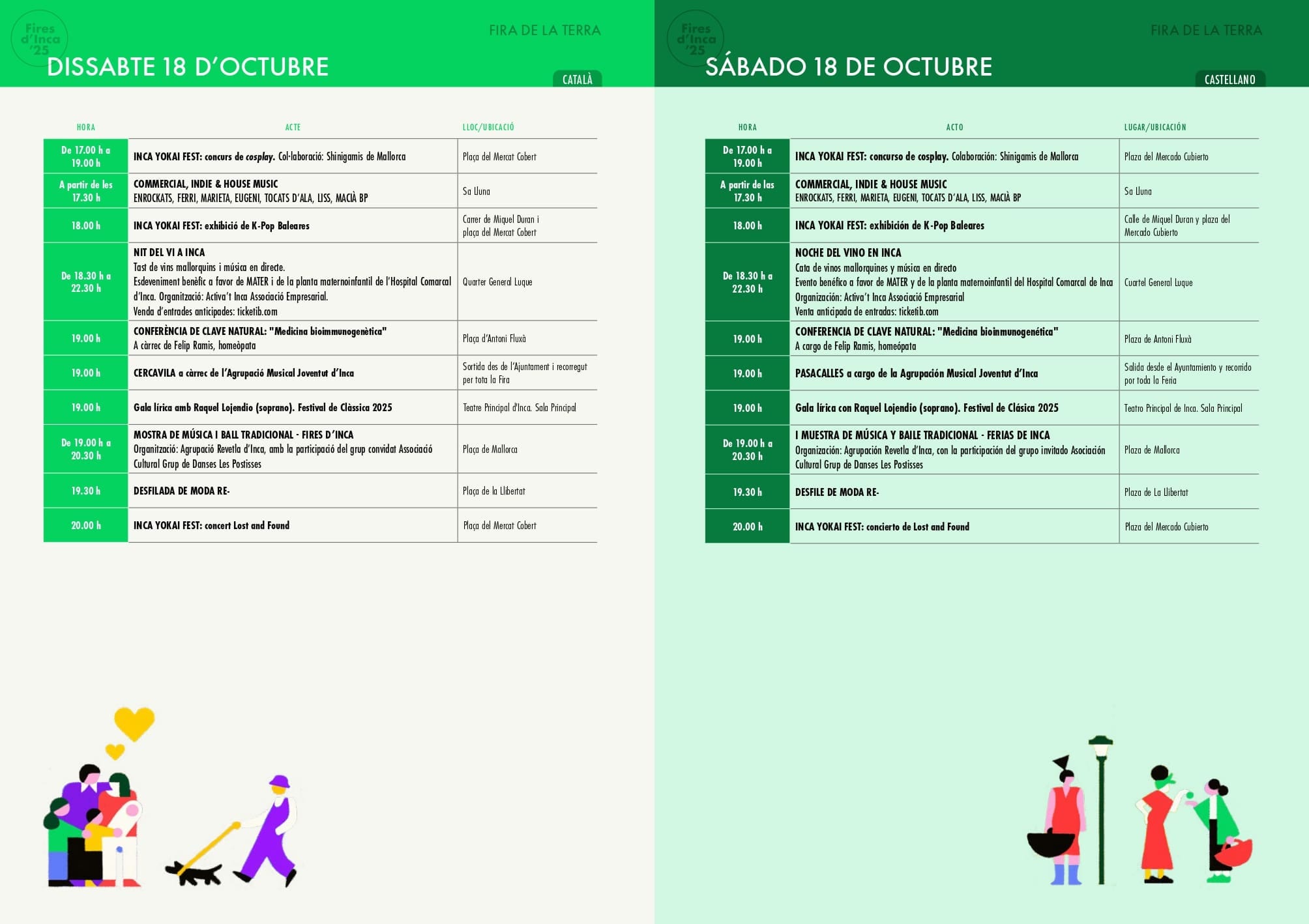 Fires d'Inca '25

FIRA DE LA TERRA

DISSABTE 18 D'OCTUBRE

CATALÀ

| HORA | ACTE | LLOC/UBICACIÓ |
|---|---|---|
| De 17.00 h a 19.00 h | INCA YOKAI FEST: concurs de cosplay. Col·laboració: Shinigamis de Mallorca | Plaça del Mercat Cobert |
| A partir de les 17.30 h | COMMERCIAL, INDIE & HOUSE MUSIC ENROCKATS, FERRI, MARIETA, EUGENI, TOCATS D'ALA, LISS, MACIÀ BP | Sa Lluna |
| 18.00 h | INCA YOKAI FEST: exhibició de K-Pop Baleares | Carrer de Miquel Duran i plaça del Mercat Cobert |
| De 18.30 h a 22.30 h | NIT DEL VI A INCA Tast de vins mallorquins i música en directe. Esdeveniment benèfic a favor de MATER i de la planta maternoinfantil de l'Hospital Comarcal d'Inca. Organització: Activa't Inca Associació Empresarial. Venda d'entrades anticipades: ticketib.com | Quarter General Luque |
| 19.00 h | CONFERÈNCIA DE CLAVE NATURAL: "Medicina bioimmunogenètica" A càrrec de Felip Ramis, homeòpata | Plaça d'Antoni Fluxà |
| 19.00 h | CERCAVILA a càrrec de l'Agrupació Musical Joventut d'Inca | Sortida des de l'Ajuntament i recorregut per tota la Fira |
| 19.00 h | Gala lírica amb Raquel Lojendio (soprano). Festival de Clàssica 2025 | Teatre Principal d'Inca. Sala Principal |
| De 19.00 h a 20.30 h | MOSTRA DE MÚSICA I BALL TRADICIONAL - FIRES D'INCA Organització: Agrupació Revetla d'Inca, amb la participació del grup convidat Associació Cultural Grup de Danses Les Postisses | Plaça de Mallorca |
| 19.30 h | DESFILADA DE MODA RE- | Plaça de la Llibertat |
| 20.00 h | INCA YOKAI FEST: concert Lost and Found | Plaça del Mercat Cobert |

Fires d'Inca '25

FIRA DE LA TERRA

SÁBADO 18 DE OCTUBRE

CASTELLANO

| HORA | ACTO | LUGAR/UBICACIÓN |
|---|---|---|
| De 17.00 h a 19.00 h | INCA YOKAI FEST: concurso de cosplay. Colaboración: Shinigamis de Mallorca | Plaza del Mercado Cubierto |
| A partir de las 17.30 h | COMMERCIAL, INDIE & HOUSE MUSIC ENROCKATS, FERRI, MARIETA, EUGENI, TOCATS D'ALA, LISS, MACIÀ BP | Sa Lluna |
| 18.00 h | INCA YOKAI FEST: exhibición de K-Pop Baleares | Calle de Miquel Duran y plaza del Mercado Cubierto |
| De 18.30 h a 22.30 h | NOCHE DEL VINO EN INCA Cata de vinos mallorquines y música en directo Evento benéfico a favor de MATER y de la planta maternoinfantil del Hospital Comarcal de Inca Organización: Activa't Inca Associació Empresarial Venta anticipada de entradas: ticketib.com | Cuartel General Luque |
| 19.00 h | CONFERENCIA DE CLAVE NATURAL: "Medicina bioinmunogenética" A cargo de Felip Ramis, homeópata | Plaza de Antoni Fluxà |
| 19.00 h | PASACALLES a cargo de la Agrupación Musical Joventut d'Inca | Salida desde el Ayuntamiento y recorrido por toda la Feria |
| 19.00 h | Gala lírica con Raquel Lojendio (soprano). Festival de Clásica 2025 | Teatro Principal de Inca. Sala Principal |
| De 19.00 h a 20.30 h | I MUESTRA DE MÚSICA Y BAILE TRADICIONAL - FERIAS DE INCA Organización: Agrupación Revetla d'Inca, con la participación del grupo invitado Asociación Cultural Grup de Danses Les Postisses | Plaza de Mallorca |
| 19.30 h | DESFILE DE MODA RE- | Plaza de La Llibertat |
| 20.00 h | INCA YOKAI FEST: concierto de Lost and Found | Plaza del Mercado Cubierto |